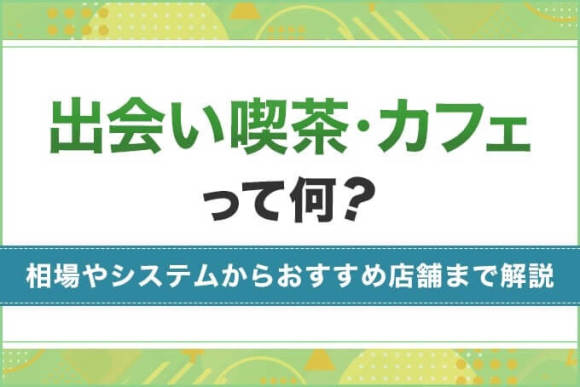 出会い喫茶・カフェ
って何？

相場やシステムからおすすめ店舗まで解説